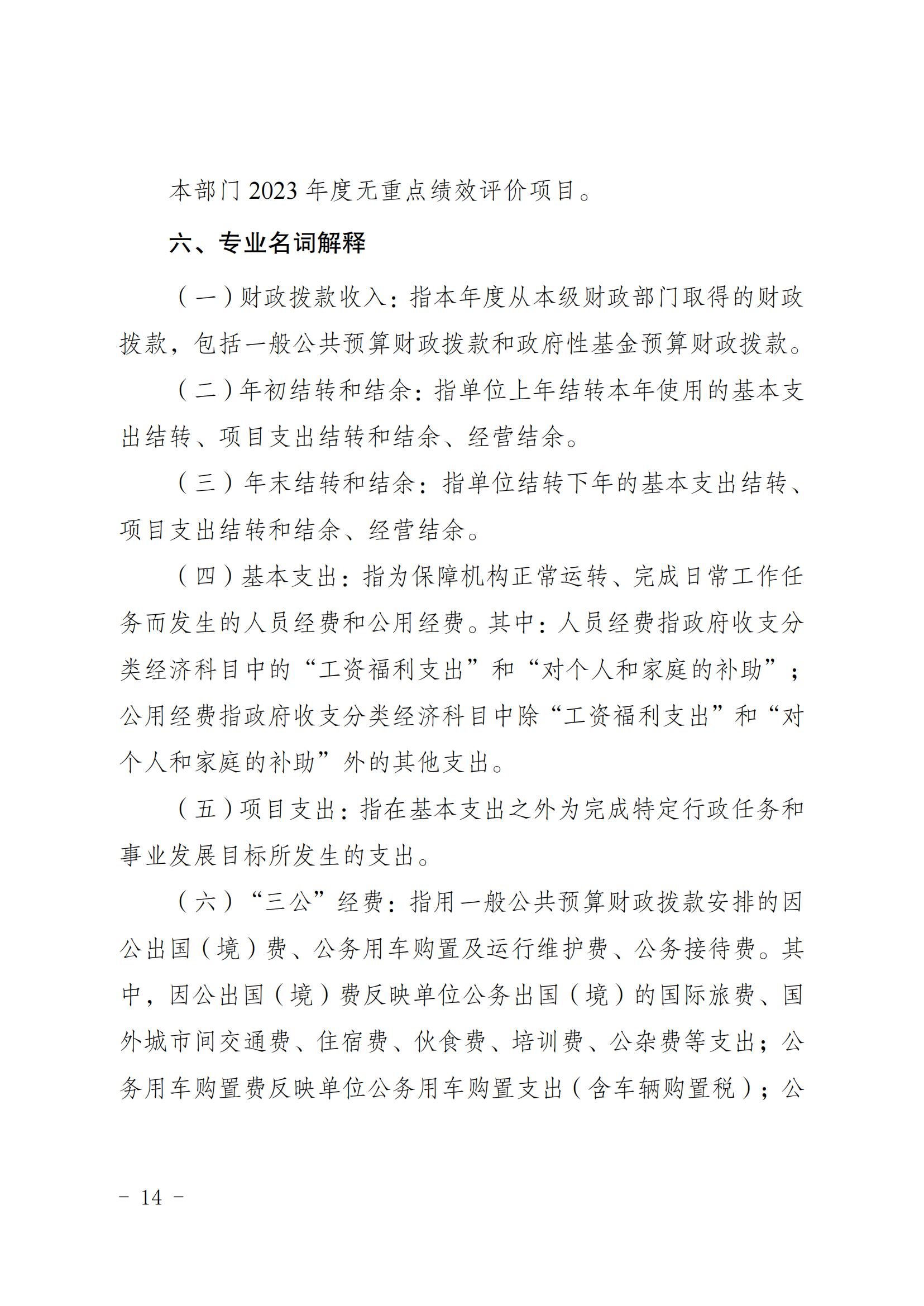 本部门 2023 年度无重点绩效评价项目。

六、专业名词解释

（一）财政拨款收入：指本年度从本级财政部门取得的财政拨款，包括一般公共预算财政拨款和政府性基金预算财政拨款。

（二）年初结转和结余：指单位上年结转本年使用的基本支出结转、项目支出结转和结余、经营结余。

（三）年末结转和结余：指单位结转下年的基本支出结转、项目支出结转和结余、经营结余。

（四）基本支出：指为保障机构正常运转、完成日常工作任务而发生的人员经费和公用经费。其中：人员经费指政府收支分类经济科目中的“工资福利支出”和“对个人和家庭的补助”；公用经费指政府收支分类经济科目中除“工资福利支出”和“对个人和家庭的补助”外的其他支出。

（五）项目支出：指在基本支出之外为完成特定行政任务和事业发展目标所发生的支出。

（六）“三公”经费：指用一般公共预算财政拨款安排的因公出国（境）费、公务用车购置及运行维护费、公务接待费。其中，因公出国（境）费反映单位公务出国（境）的国际旅费、国外城市间交通费、住宿费、伙食费、培训费、公杂费等支出；公务用车购置费反映单位公务用车购置支出（含车辆购置税）；公

－ 14 －